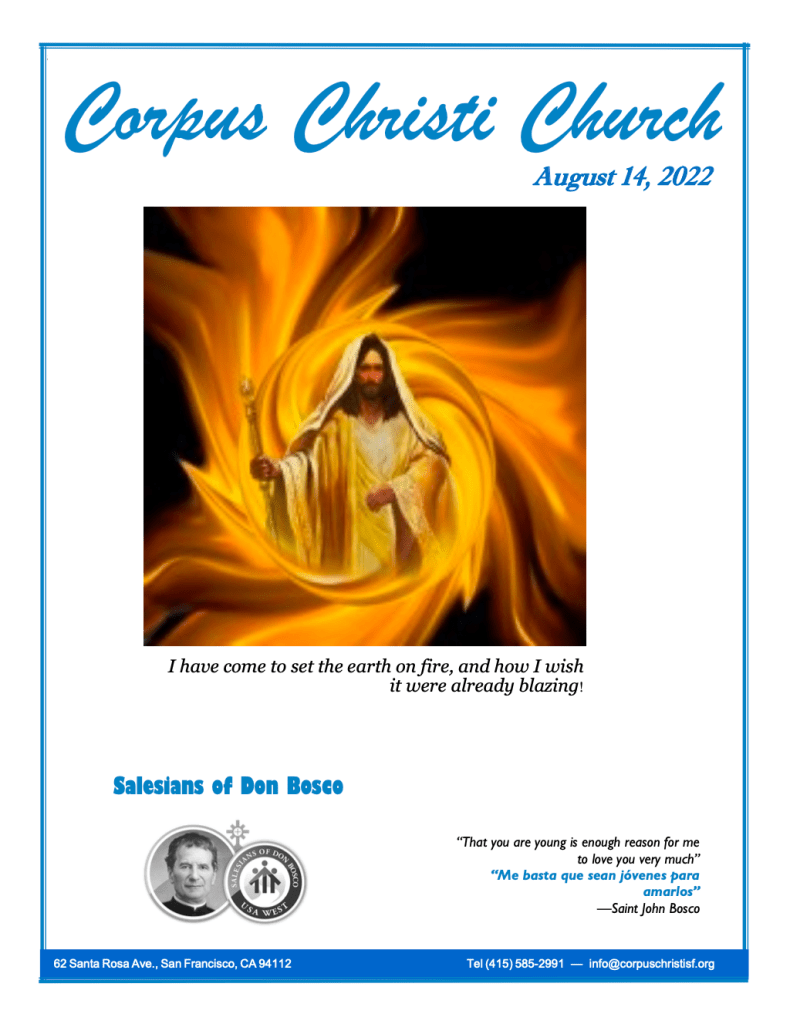 Corpus Christi Church

August 14, 2022

I have come to set the earth on fire, and how I wish it were already blazing!

Salesians of Don Bosco

SALESIANS OF DON BOSCO
USA WEST

"That you are young is enough reason for me to love you very much"
"Me basta que sean jóvenes para amarlos"
—Saint John Bosco

62 Santa Rosa Ave., San Francisco, CA 94112

Tel (415) 585-2991 — info@corpuschristisf.org